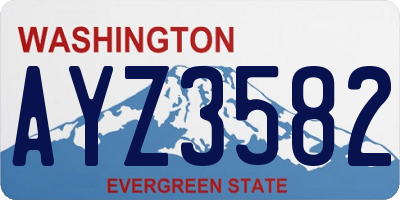 WASHINGTON

AYZ3582

EVERGREEN STATE